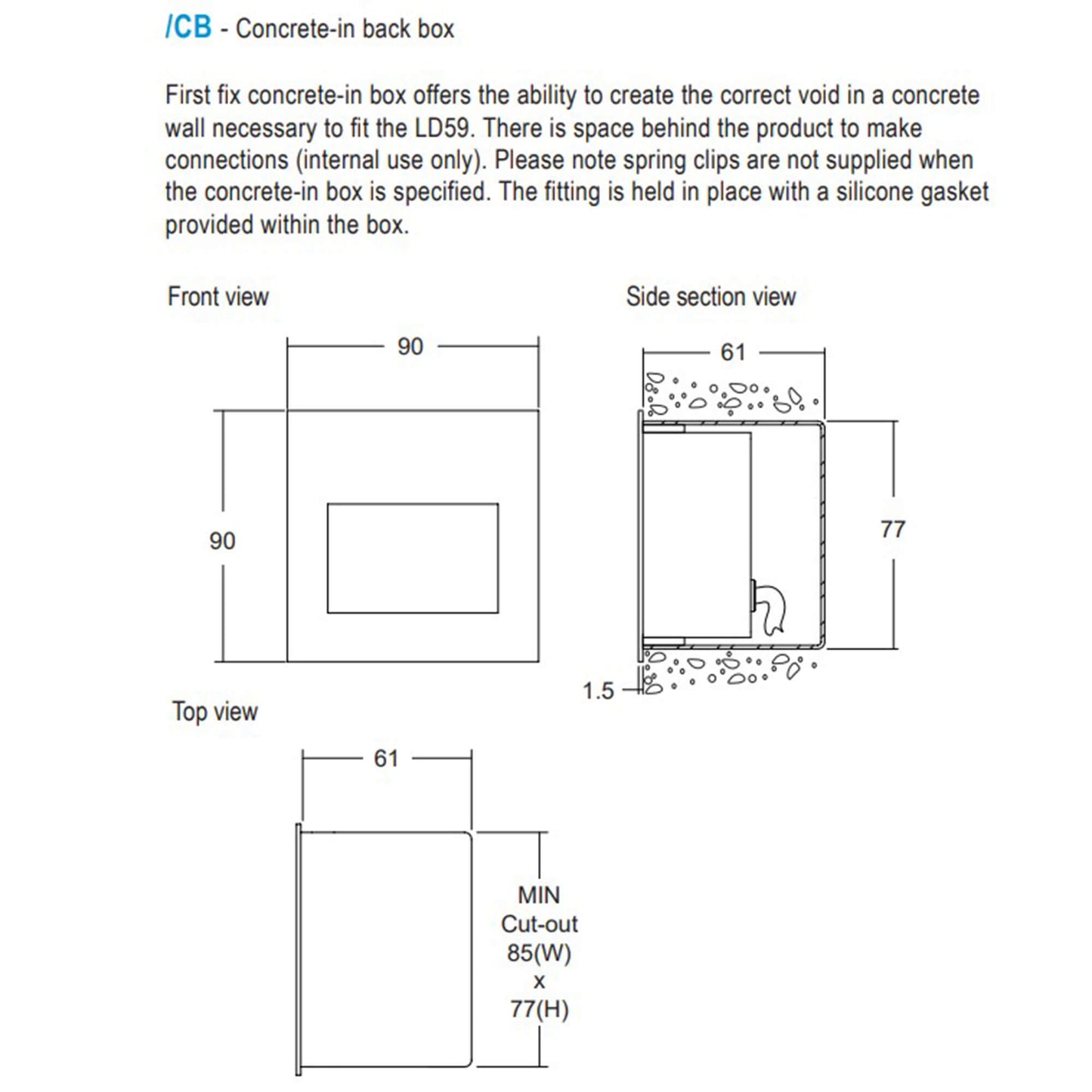 /CB - Concrete-in back box

First fix concrete-in box offers the ability to create the correct void in a concrete wall necessary to fit the LD59. There is space behind the product to make connections (internal use only). Please note spring clips are not supplied when the concrete-in box is specified. The fitting is held in place with a silicone gasket provided within the box.

Front view

90

90

Side section view

61

77

1.5

Top view

61

MIN
Cut-out
85(W)
x
77(H)